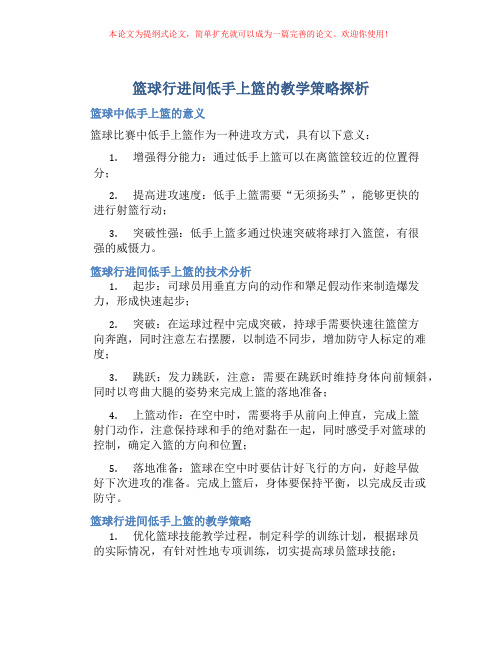 本论文为提纲式论文，简单扩充就可以成为一篇完善的论文。欢迎你使用！

篮球行进间低手上篮的教学策略探析

篮球中低手上篮的意义

篮球比赛中低手上篮作为一种进攻方式，具有以下意义：

1. 增强得分能力：通过低手上篮可以在离篮筐较近的位置得分；

2. 提高进攻速度：低手上篮需要“无须扬头”，能够更快的进行射篮行动；

3. 突破性强：低手上篮多通过快速突破将球打入篮筐，有很强的威慑力。

篮球行进间低手上篮的技术分析

1. 起步：司球员用垂直方向的动作和蹩足假动作来制造爆发力，形成快速起步；

2. 突破：在运球过程中完成突破，持球手需要快速往篮筐方向奔跑，同时注意左右摆腰，以制造不同步，增加防守人标定的难度；

3. 跳跃：发力跳跃，注意：需要在跳跃时维持身体向前倾斜，同时以弯曲大腿的姿势来完成上篮的落地准备；

4. 上篮动作：在空中时，需要将手从前向上伸直，完成上篮射门动作，注意保持球和手的绝对黏在一起，同时感受手对篮球的控制，确定入篮的方向和位置；

5. 落地准备：篮球在空中时要估计好飞行的方向，好趁早做好下次进攻的准备。完成上篮后，身体要保持平衡，以完成反击或防守。

篮球行进间低手上篮的教学策略

1. 优化篮球技能教学过程，制定科学的训练计划，根据球员的实际情况，有针对性地专项训练，切实提高球员篮球技能；